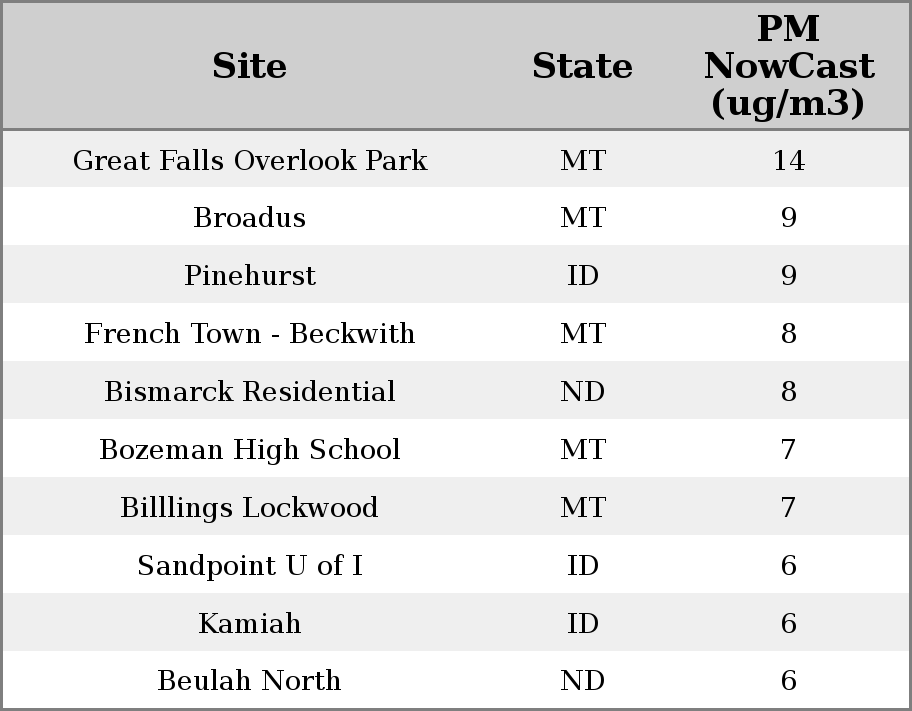 | Site | State | PM NowCast (ug/m3) |
|---|---|---|
| Great Falls Overlook Park | MT | 14 |
| Broadus | MT | 9 |
| Pinehurst | ID | 9 |
| French Town - Beckwith | MT | 8 |
| Bismarck Residential | ND | 8 |
| Bozeman High School | MT | 7 |
| Billlings Lockwood | MT | 7 |
| Sandpoint U of I | ID | 6 |
| Kamiah | ID | 6 |
| Beulah North | ND | 6 |